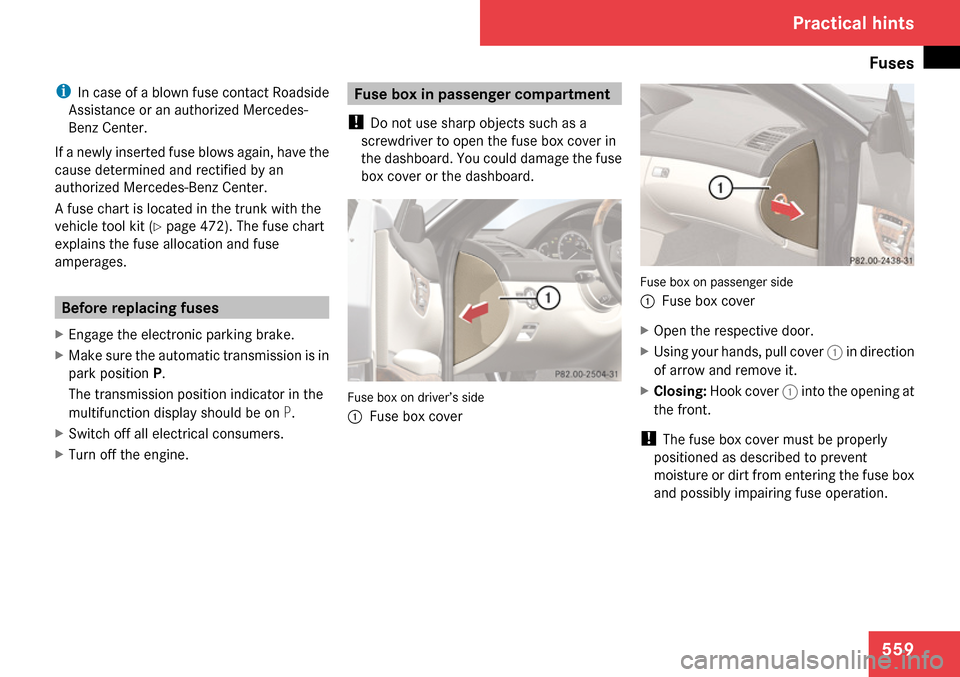 Practical hints

Fuses

i In case of a blown fuse contact Roadside Assistance or an authorized Mercedes-Benz Center.

If a newly inserted fuse blows again, have the cause determined and rectified by an authorized Mercedes-Benz Center.

A fuse chart is located in the trunk with the vehicle tool kit (▷ page 472). The fuse chart explains the fuse allocation and fuse amperages.

Before replacing fuses

▶ Engage the electronic parking brake.

▶ Make sure the automatic transmission is in park position P.

The transmission position indicator in the multifunction display should be on P.

▶ Switch off all electrical consumers.

▶ Turn off the engine.

Fuse box in passenger compartment

! Do not use sharp objects such as a screwdriver to open the fuse box cover in the dashboard. You could damage the fuse box cover or the dashboard.

1

P82.00-2504-31

Fuse box on driver's side

1 Fuse box cover

1

P82.00-2438-31

Fuse box on passenger side

1 Fuse box cover

▶ Open the respective door.

▶ Using your hands, pull cover 1 in direction of arrow and remove it.

▶ Closing: Hook cover 1 into the opening at the front.

! The fuse box cover must be properly positioned as described to prevent moisture or dirt from entering the fuse box and possibly impairing fuse operation.

559

carmanualsonline.info